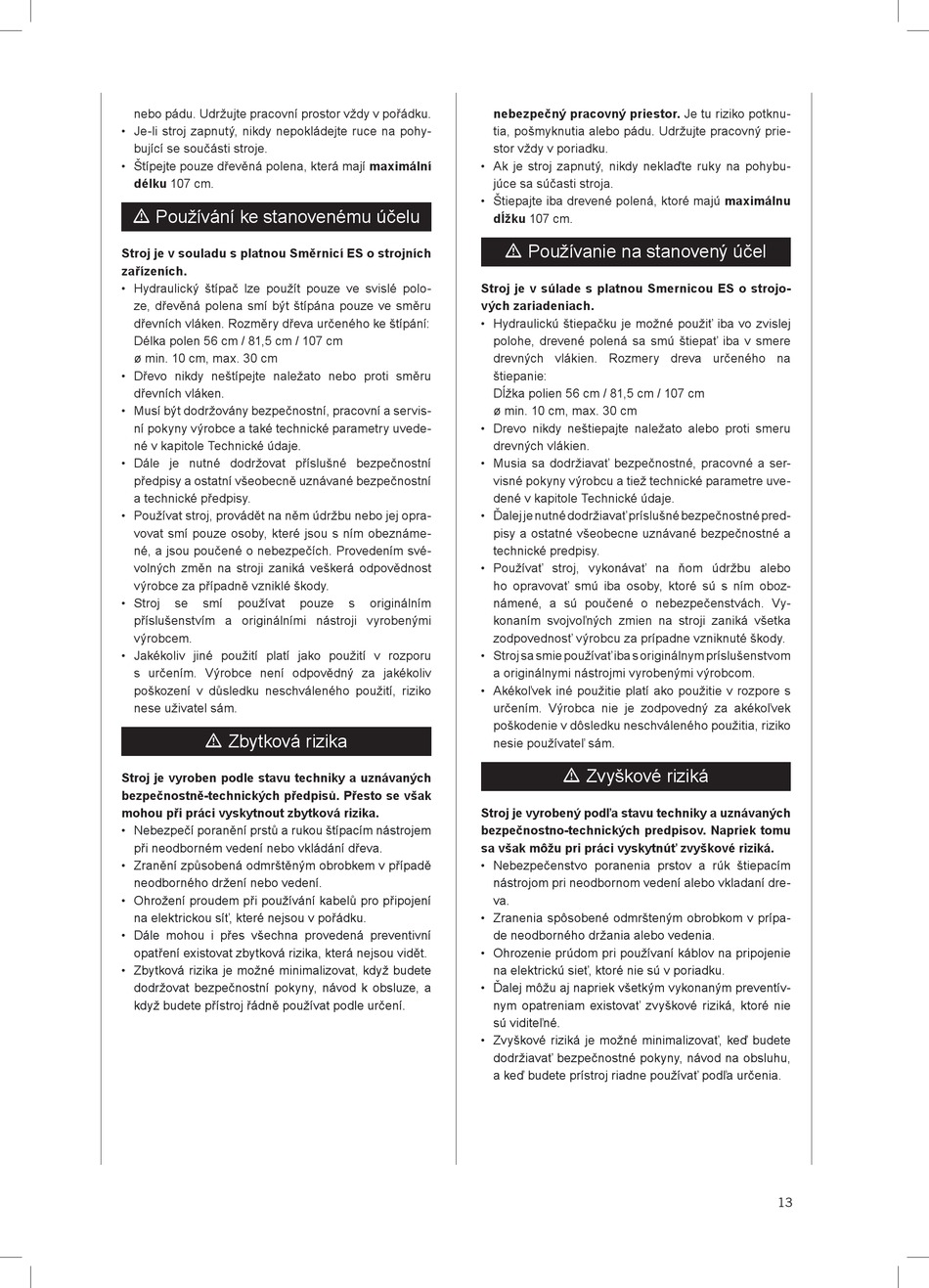 nebo pádu. Udržujte pracovní prostor vždy v pořádku.
• Je-li stroj zapnutý, nikdy nepokládejte ruce na pohybující se součásti stroje.
• Štípejte pouze dřevěná polena, která mají maximální délku 107 cm.

⚠ Používání ke stanovenému účelu

Stroj je v souladu s platnou Směrnicí ES o strojních zařízeních.
• Hydraulický štípač lze použít pouze ve svislé poloze, dřevěná polena smí být štípána pouze ve směru dřevních vláken. Rozměry dřeva určeného ke štípání: Délka polen 56 cm / 81,5 cm / 107 cm
ø min. 10 cm, max. 30 cm
• Dřevo nikdy neštípejte naležato nebo proti směru dřevních vláken.
• Musí být dodržovány bezpečnostní, pracovní a servisní pokyny výrobce a také technické parametry uvedené v kapitole Technické údaje.
• Dále je nutné dodržovat příslušné bezpečnostní předpisy a ostatní všeobecně uznávané bezpečnostní a technické předpisy.
• Používat stroj, provádět na něm údržbu nebo jej opravovat smí pouze osoby, které jsou s ním obeznámené, a jsou poučené o nebezpečích. Provedením svévolných změn na stroji zaniká veškerá odpovědnost výrobce za případně vzniklé škody.
• Stroj se smí používat pouze s originálním příslušenstvím a originálními nástroji vyrobenými výrobcem.
• Jakékoliv jiné použití platí jako použití v rozporu s určením. Výrobce není odpovědný za jakékoliv poškození v důsledku neschváleného použití, riziko nese uživatel sám.

⚠ Zbytková rizika

Stroj je vyroben podle stavu techniky a uznávaných bezpečnostně-technických předpisů. Přesto se však mohou při práci vyskytnout zbytková rizika.
• Nebezpečí poranění prstů a rukou štípacím nástrojem při neodborném vedení nebo vkládání dřeva.
• Zranění způsobená odmrštěným obrobkem v případě neodborného držení nebo vedení.
• Ohrožení proudem při používání kabelů pro připojení na elektrickou síť, které nejsou v pořádku.
• Dále mohou i přes všechna provedená preventivní opatření existovat zbytková rizika, která nejsou vidět.
• Zbytková rizika je možné minimalizovat, když budete dodržovat bezpečnostní pokyny, návod k obsluze, a když budete přístroj řádně používat podle určení.

nebezpečný pracovný priestor. Je tu riziko potknutia, pošmyknutia alebo pádu. Udržujte pracovný priestor vždy v poriadku.
• Ak je stroj zapnutý, nikdy neklaďte ruky na pohybujúce sa súčasti stroja.
• Štiepajte iba drevené polená, ktoré majú maximálnu dĺžku 107 cm.

⚠ Používanie na stanovený účel

Stroj je v súlade s platnou Smernicou ES o strojových zariadeniach.
• Hydraulickú štiepačku je možné použiť iba vo zvislej polohe, drevené polená sa smú štiepať iba v smere drevných vlákien. Rozmery dreva určeného na štiepanie:
Dĺžka polien 56 cm / 81,5 cm / 107 cm
ø min. 10 cm, max. 30 cm
• Drevo nikdy neštiepajte naležato alebo proti smeru drevných vlákien.
• Musia sa dodržiavať bezpečnostné, pracovné a servisné pokyny výrobcu a tiež technické parametre uvedené v kapitole Technické údaje.
• Ďalej je nutné dodržiavať príslušné bezpečnostné predpisy a ostatné všeobecne uznávané bezpečnostné a technické predpisy.
• Používať stroj, vykonávať na ňom údržbu alebo ho opravovať smú iba osoby, ktoré sú s ním oboznámené, a sú poučené o nebezpečenstvách. Vykonaním svojvoľných zmien na stroji zaniká všetka zodpovednosť výrobcu za prípadne vzniknuté škody.
• Stroj sa smie používať iba s originálnym príslušenstvom a originálnymi nástrojmi vyrobenými výrobcom.
• Akékoľvek iné použitie platí ako použitie v rozpore s určením. Výrobca nie je zodpovedný za akékoľvek poškodenie v dôsledku neschváleného použitia, riziko nesie používateľ sám.

⚠ Zvyškové riziká

Stroj je vyrobený podľa stavu techniky a uznávaných bezpečnostno-technických predpisov. Napriek tomu sa však môžu pri práci vyskytnúť zvyškové riziká.
• Nebezpečenstvo poranenia prstov a rúk štiepacím nástrojom pri neodbornom vedení alebo vkladaní dreva.
• Zranenia spôsobené odmršteným obrobkom v prípade neodborného držania alebo vedenia.
• Ohrozenie prúdom pri používaní káblov na pripojenie na elektrickú sieť, ktoré nie sú v poriadku.
• Ďalej môžu aj napriek všetkým vykonaným preventívnym opatreniam existovať zvyškové riziká, ktoré nie sú viditeľné.
• Zvyškové riziká je možné minimalizovať, keď budete dodržiavať bezpečnostné pokyny, návod na obsluhu, a keď budete prístroj riadne používať podľa určenia.

13